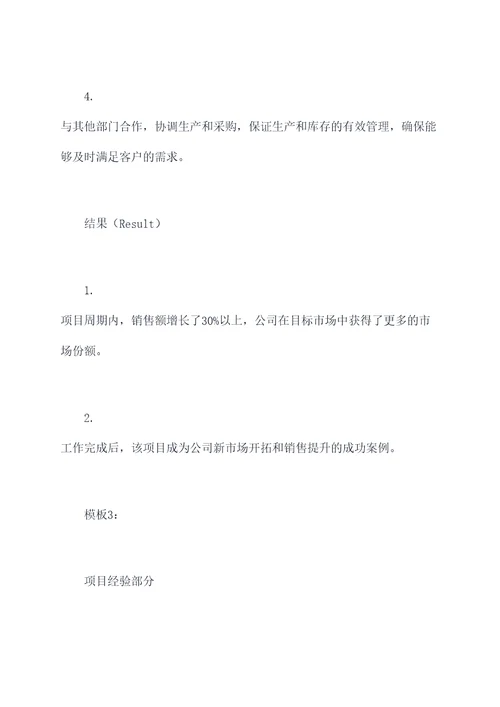 4.

与其他部门合作，协调生产和采购，保证生产和库存的有效管理，确保能够及时满足客户的需求。

结果（Result）

1.

项目周期内，销售额增长了30%以上，公司在目标市场中获得了更多的市场份额。

2.

工作完成后，该项目成为公司新市场开拓和销售提升的成功案例。

模板3：

项目经验部分